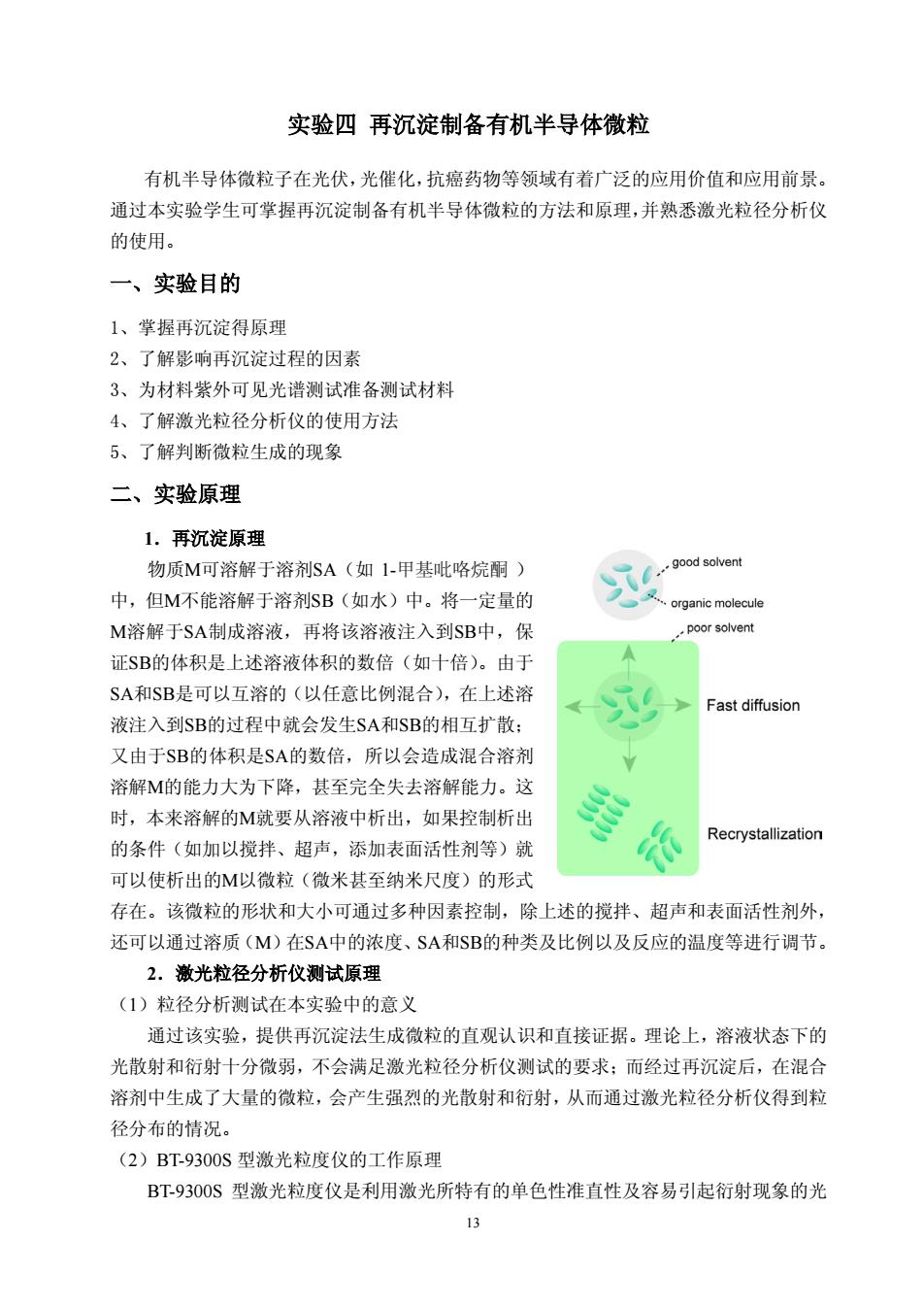 实验四 再沉淀制备有机半导体微粒

有机半导体微粒子在光伏，光催化，抗癌药物等领域有着广泛的应用价值和应用前景。通过本实验学生可掌握再沉淀制备有机半导体微粒的方法和原理，并熟悉激光粒径分析仪的使用。

一、实验目的

1、掌握再沉淀得原理
2、了解影响再沉淀过程的因素
3、为材料紫外可见光谱测试准备测试材料
4、了解激光粒径分析仪的使用方法
5、了解判断微粒生成的现象

二、实验原理

1．再沉淀原理

物质M可溶解于溶剂SA（如 1-甲基吡咯烷酮 ）中，但M不能溶解于溶剂SB（如水）中。将一定量的M溶解于SA制成溶液，再将该溶液注入到SB中，保证SB的体积是上述溶液体积的数倍（如十倍）。由于SA和SB是可以互溶的（以任意比例混合），在上述溶液注入到SB的过程中就会发生SA和SB的相互扩散；又由于SB的体积是SA的数倍，所以会造成混合溶剂溶解M的能力大为下降，甚至完全失去溶解能力。这时，本来溶解的M就要从溶液中析出，如果控制析出的条件（如加以搅拌、超声，添加表面活性剂等）就可以使析出的M以微粒（微米甚至纳米尺度）的形式存在。该微粒的形状和大小可通过多种因素控制，除上述的搅拌、超声和表面活性剂外，还可以通过溶质（M）在SA中的浓度、SA和SB的种类及比例以及反应的温度等进行调节。

good solvent
organic molecule
poor solvent
Fast diffusion
Recrystallization

2．激光粒径分析仪测试原理

（1）粒径分析测试在本实验中的意义

通过该实验，提供再沉淀法生成微粒的直观认识和直接证据。理论上，溶液状态下的光散射和衍射十分微弱，不会满足激光粒径分析仪测试的要求；而经过再沉淀后，在混合溶剂中生成了大量的微粒，会产生强烈的光散射和衍射，从而通过激光粒径分析仪得到粒径分布的情况。

（2）BT-9300S 型激光粒度仪的工作原理

BT-9300S 型激光粒度仪是利用激光所特有的单色性准直性及容易引起衍射现象的光

13